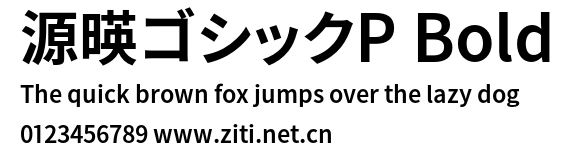 源暎ゴシックP Bold

The quick brown fox jumps over the lazy dog

0123456789 www.ziti.net.cn